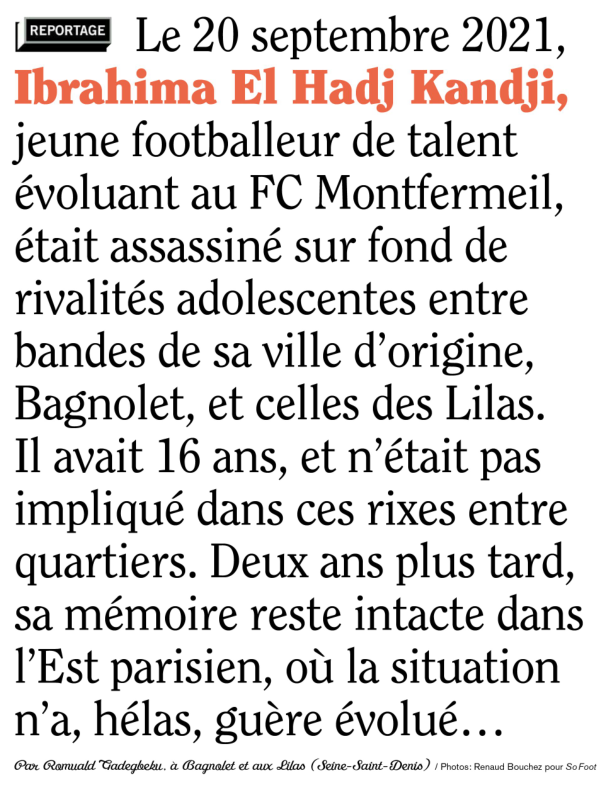 REPORTAGE Le 20 septembre 2021, Ibrahima El Hadj Kandji, jeune footballeur de talent évoluant au FC Montfermeil, était assassiné sur fond de rivalités adolescentes entre bandes de sa ville d'origine, Bagnolet, et celles des Lilas. Il avait 16 ans, et n'était pas impliqué dans ces rixes entre quartiers. Deux ans plus tard, sa mémoire reste intacte dans l'Est parisien, où la situation n'a, hélas, guère évolué…

Par Romuald Gadegbeku, à Bagnolet et aux Lilas (Seine-Saint-Denis) / Photos: Renaud Bouchez pour So Foot